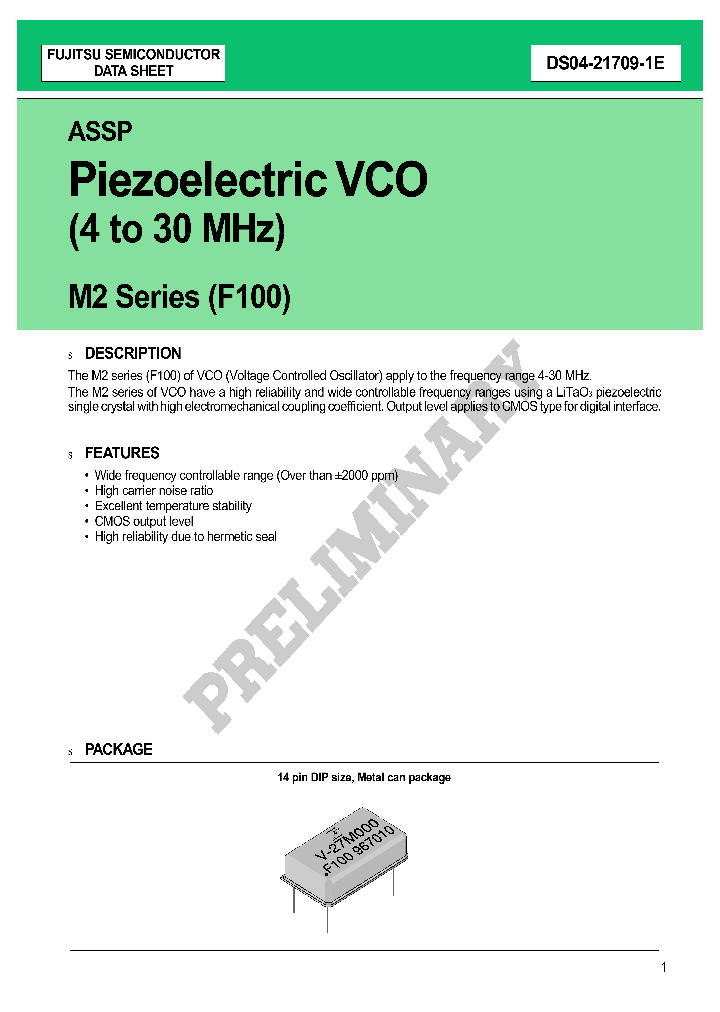 FUJITSU SEMICONDUCTOR DATA SHEET

DS04-21709-1E

ASSP

Piezoelectric VCO (4 to 30 MHz)

M2 Series (F100)

s DESCRIPTION

The M2 series (F100) of VCO (Voltage Controlled Oscillator) apply to the frequency range 4-30 MHz.
The M2 series of VCO have a high reliability and wide controllable frequency ranges using a $LiTaO_3$ piezoelectric single crystal with high electromechanical coupling coefficient. Output level applies to CMOS type for digital interface.

s FEATURES

• Wide frequency controllable range (Over than ±2000 ppm)
• High carrier noise ratio
• Excellent temperature stability
• CMOS output level
• High reliability due to hermetic seal

PRELIMINARY

s PACKAGE

14 pin DIP size, Metal can package

V-27M000
F100 967010

1